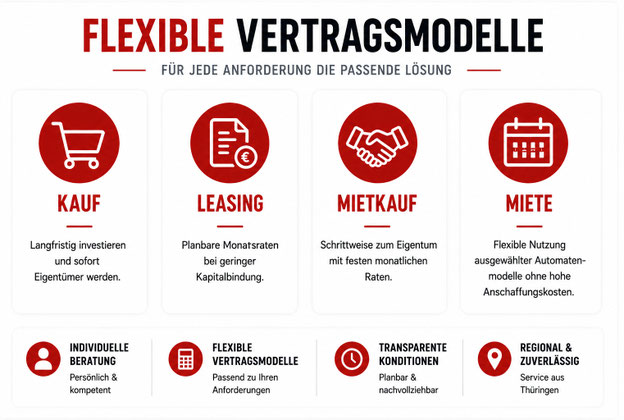 FLEXIBLE VERTRAGSMODELLE

FÜR JEDE ANFORDERUNG DIE PASSENDE LÖSUNG

KAUF

Langfristig investieren und sofort Eigentümer werden.

LEASING

Planbare Monatsraten bei geringer Kapitalbindung.

MIETKAUF

Schrittweise zum Eigentum mit festen monatlichen Raten.

MIETE

Flexible Nutzung ausgewählter Automatenmodelle ohne hohe Anschaffungskosten.

INDIVIDUELLE BERATUNG
Persönlich & kompetent

FLEXIBLE VERTRAGSMODELLE
Passend zu Ihren Anforderungen

TRANSPARENTE KONDITIONEN
Planbar & nachvollziehbar

REGIONAL & ZUVERLÄSSIG
Service aus Thüringen